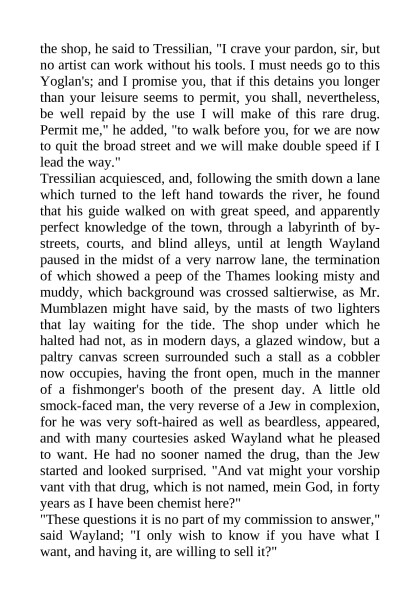 the shop, he said to Tressilian, "I crave your pardon, sir, but no artist can work without his tools. I must needs go to this Yoglan's; and I promise you, that if this detains you longer than your leisure seems to permit, you shall, nevertheless, be well repaid by the use I will make of this rare drug. Permit me," he added, "to walk before you, for we are now to quit the broad street and we will make double speed if I lead the way."
Tressilian acquiesced, and, following the smith down a lane which turned to the left hand towards the river, he found that his guide walked on with great speed, and apparently perfect knowledge of the town, through a labyrinth of by-streets, courts, and blind alleys, until at length Wayland paused in the midst of a very narrow lane, the termination of which showed a peep of the Thames looking misty and muddy, which background was crossed saltierwise, as Mr. Mumblazen might have said, by the masts of two lighters that lay waiting for the tide. The shop under which he halted had not, as in modern days, a glazed window, but a paltry canvas screen surrounded such a stall as a cobbler now occupies, having the front open, much in the manner of a fishmonger's booth of the present day. A little old smock-faced man, the very reverse of a Jew in complexion, for he was very soft-haired as well as beardless, appeared, and with many courtesies asked Wayland what he pleased to want. He had no sooner named the drug, than the Jew started and looked surprised. "And vat might your vorship vant vith that drug, which is not named, mein God, in forty years as I have been chemist here?"
"These questions it is no part of my commission to answer," said Wayland; "I only wish to know if you have what I want, and having it, are willing to sell it?"